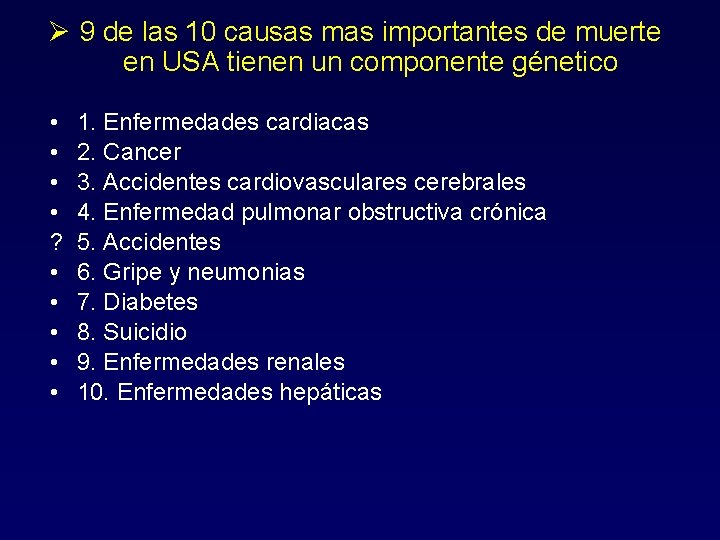 ➢ 9 de las 10 causas mas importantes de muerte en USA tienen un componente génetico

• 1. Enfermedades cardiacas
• 2. Cancer
• 3. Accidentes cardiovasculares cerebrales
• 4. Enfermedad pulmonar obstructiva crónica
? 5. Accidentes
• 6. Gripe y neumonias
• 7. Diabetes
• 8. Suicidio
• 9. Enfermedades renales
• 10. Enfermedades hepáticas